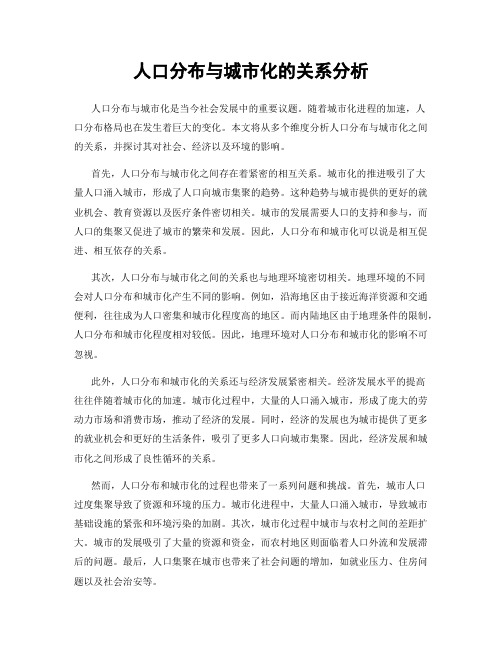 人口分布与城市化的关系分析

人口分布与城市化是当今社会发展中的重要议题。随着城市化进程的加速，人口分布格局也在发生着巨大的变化。本文将从多个维度分析人口分布与城市化之间的关系，并探讨其对社会、经济以及环境的影响。

首先，人口分布与城市化之间存在着紧密的相互关系。城市化的推进吸引了大量人口涌入城市，形成了人口向城市集聚的趋势。这种趋势与城市提供的更好的就业机会、教育资源以及医疗条件密切相关。城市的发展需要人口的支持和参与，而人口的集聚又促进了城市的繁荣和发展。因此，人口分布和城市化可以说是相互促进、相互依存的关系。

其次，人口分布与城市化之间的关系也与地理环境密切相关。地理环境的不同会对人口分布和城市化产生不同的影响。例如，沿海地区由于接近海洋资源和交通便利，往往成为人口密集和城市化程度高的地区。而内陆地区由于地理条件的限制，人口分布和城市化程度相对较低。因此，地理环境对人口分布和城市化的影响不可忽视。

此外，人口分布和城市化的关系还与经济发展紧密相关。经济发展水平的提高往往伴随着城市化的加速。城市化过程中，大量的人口涌入城市，形成了庞大的劳动力市场和消费市场，推动了经济的发展。同时，经济的发展也为城市提供了更多的就业机会和更好的生活条件，吸引了更多人口向城市集聚。因此，经济发展和城市化之间形成了良性循环的关系。

然而，人口分布和城市化的过程也带来了一系列问题和挑战。首先，城市人口过度集聚导致了资源和环境的压力。城市化进程中，大量人口涌入城市，导致城市基础设施的紧张和环境污染的加剧。其次，城市化过程中城市与农村之间的差距扩大。城市的发展吸引了大量的资源和资金，而农村地区则面临着人口外流和发展滞后的问题。最后，人口集聚在城市也带来了社会问题的增加，如就业压力、住房问题以及社会治安等。